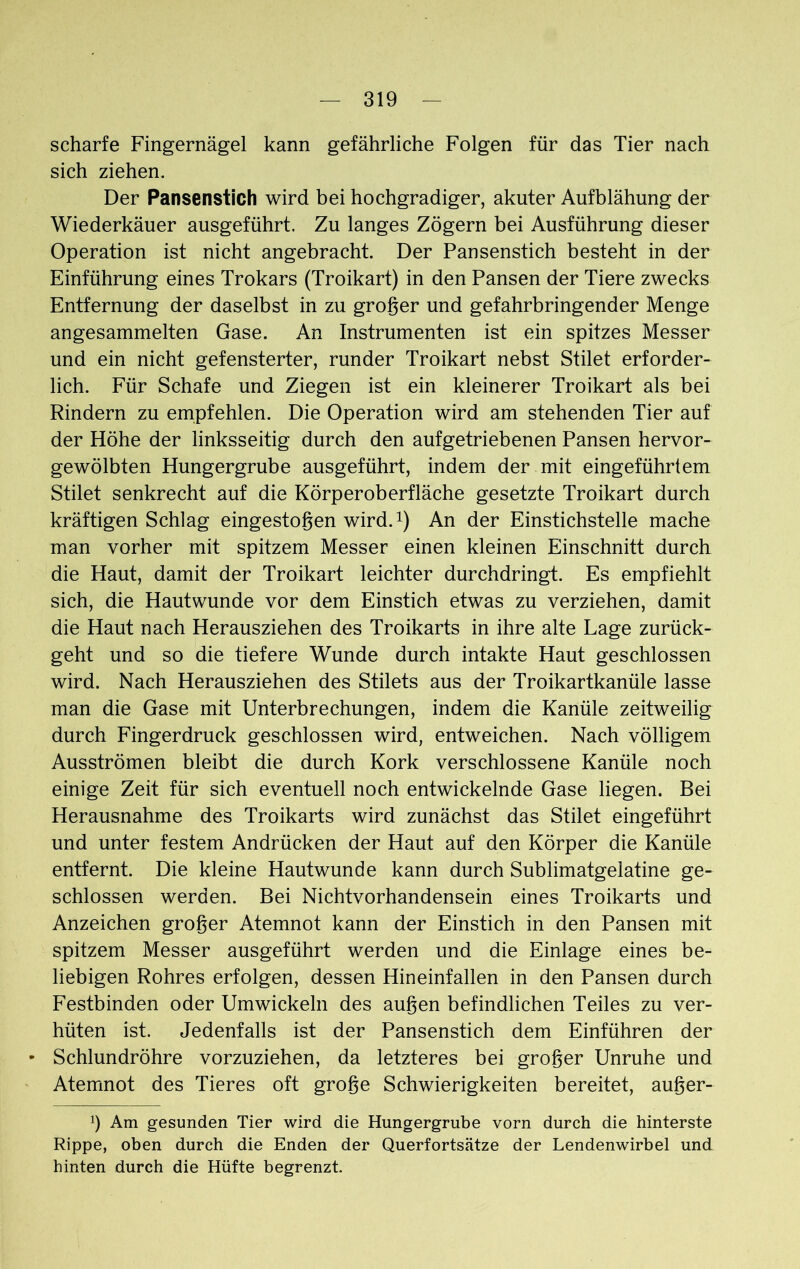 — 319 —

scharfe Fingernägel kann gefährliche Folgen für das Tier nach sich ziehen.

Der Pansenstich wird bei hochgradiger, akuter Aufblähung der Wiederkäuer ausgeführt. Zu langes Zögern bei Ausführung dieser Operation ist nicht angebracht. Der Pansenstich besteht in der Einführung eines Trokars (Troikart) in den Pansen der Tiere zwecks Entfernung der daselbst in zu großer und gefahrbringender Menge angesammelten Gase. An Instrumenten ist ein spitzes Messer und ein nicht gefensterter, runder Troikart nebst Stilet erforderlich. Für Schafe und Ziegen ist ein kleinerer Troikart als bei Rindern zu empfehlen. Die Operation wird am stehenden Tier auf der Höhe der linksseitig durch den aufgetriebenen Pansen hervorgewölbten Hungergrube ausgeführt, indem der mit eingeführtem Stilet senkrecht auf die Körperoberfläche gesetzte Troikart durch kräftigen Schlag eingestoßen wird.¹) An der Einstichstelle mache man vorher mit spitzem Messer einen kleinen Einschnitt durch die Haut, damit der Troikart leichter durchdringt. Es empfiehlt sich, die Hautwunde vor dem Einstich etwas zu verziehen, damit die Haut nach Herausziehen des Troikarts in ihre alte Lage zurückgeht und so die tiefere Wunde durch intakte Haut geschlossen wird. Nach Herausziehen des Stilets aus der Troikartkanüle lasse man die Gase mit Unterbrechungen, indem die Kanüle zeitweilig durch Fingerdruck geschlossen wird, entweichen. Nach völligem Ausströmen bleibt die durch Kork verschlossene Kanüle noch einige Zeit für sich eventuell noch entwickelnde Gase liegen. Bei Herausnahme des Troikarts wird zunächst das Stilet eingeführt und unter festem Andrücken der Haut auf den Körper die Kanüle entfernt. Die kleine Hautwunde kann durch Sublimatgelatine geschlossen werden. Bei Nichtvorhandensein eines Troikarts und Anzeichen großer Atemnot kann der Einstich in den Pansen mit spitzem Messer ausgeführt werden und die Einlage eines beliebigen Rohres erfolgen, dessen Hineinfallen in den Pansen durch Festbinden oder Umwickeln des außen befindlichen Teiles zu verhüten ist. Jedenfalls ist der Pansenstich dem Einführen der Schlundröhre vorzuziehen, da letzteres bei großer Unruhe und Atemnot des Tieres oft große Schwierigkeiten bereitet, außer-

¹) Am gesunden Tier wird die Hungergrube vorn durch die hinterste Rippe, oben durch die Enden der Querfortsätze der Lendenwirbel und hinten durch die Hüfte begrenzt.